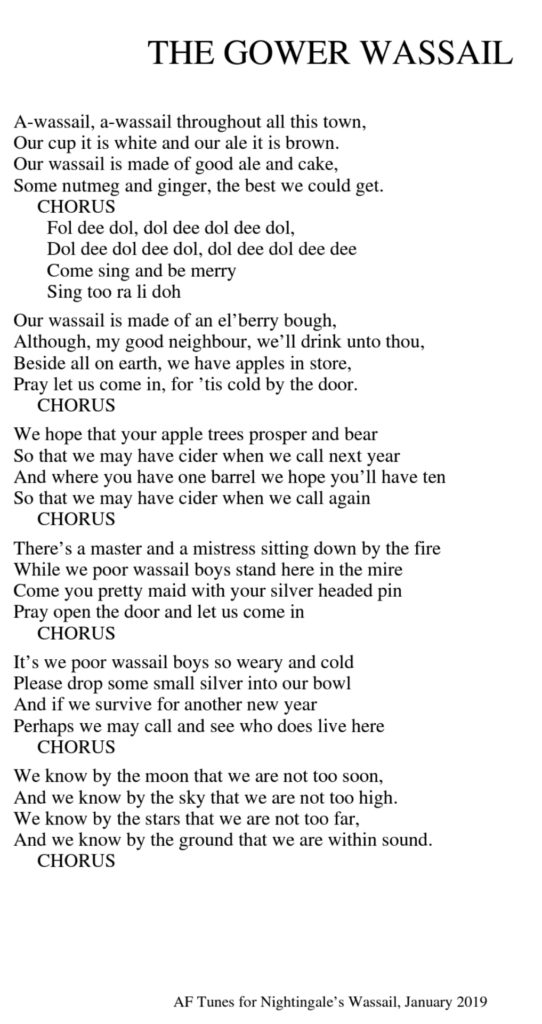 THE GOWER WASSAIL

A-wassail, a-wassail throughout all this town,
Our cup it is white and our ale it is brown.
Our wassail is made of good ale and cake,
Some nutmeg and ginger, the best we could get.
CHORUS
Fol dee dol, dol dee dol dee dol,
Dol dee dol dee dol, dol dee dol dee dee
Come sing and be merry
Sing too ra li doh

Our wassail is made of an el'berry bough,
Although, my good neighbour, we'll drink unto thou,
Beside all on earth, we have apples in store,
Pray let us come in, for 'tis cold by the door.
CHORUS

We hope that your apple trees prosper and bear
So that we may have cider when we call next year
And where you have one barrel we hope you'll have ten
So that we may have cider when we call again
CHORUS

There's a master and a mistress sitting down by the fire
While we poor wassail boys stand here in the mire
Come you pretty maid with your silver headed pin
Pray open the door and let us come in
CHORUS

It's we poor wassail boys so weary and cold
Please drop some small silver into our bowl
And if we survive for another new year
Perhaps we may call and see who does live here
CHORUS

We know by the moon that we are not too soon,
And we know by the sky that we are not too high.
We know by the stars that we are not too far,
And we know by the ground that we are within sound.
CHORUS

AF Tunes for Nightingale's Wassail, January 2019